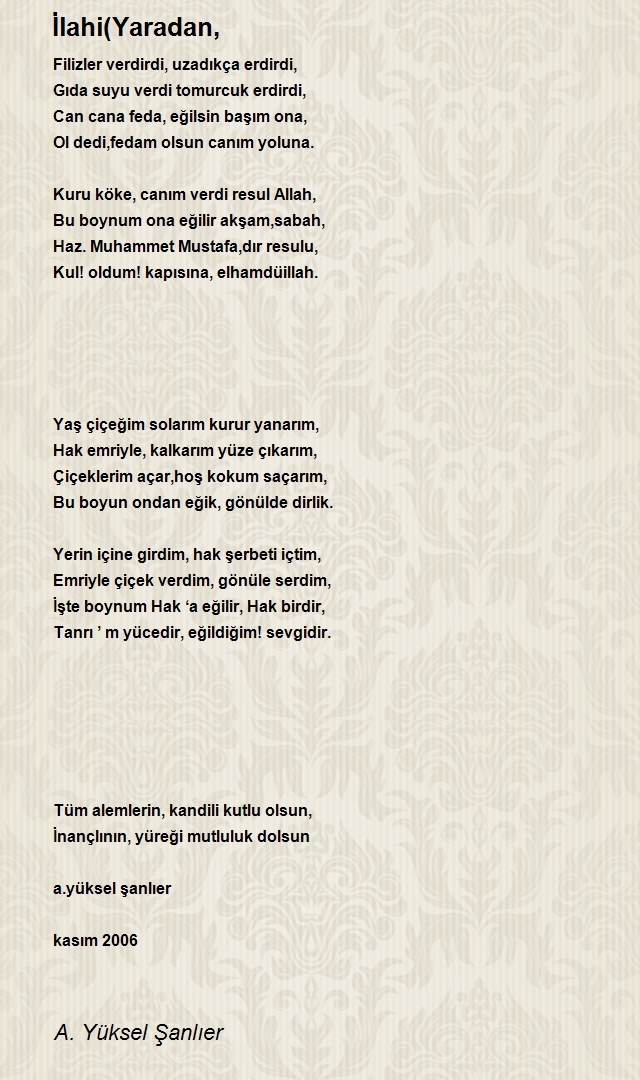 İlahi(Yaradan,

Filizler verdirdi, uzadıkça erdirdi,
Gıda suyu verdi tomurcuk erdirdi,
Can cana feda, eğilsin başım ona,
Ol dedi,fedam olsun canım yoluna.

Kuru köke, canım verdi resul Allah,
Bu boynum ona eğilir akşam,sabah,
Haz. Muhammet Mustafa,dır resulu,
Kul! oldum! kapısına, elhamdüillah.

Yaş çiçeğim solarım kurur yanarım,
Hak emriyle, kalkarım yüze çıkarım,
Çiçeklerim açar,hoş kokum saçarım,
Bu boyun ondan eğik, gönülde dirlik.

Yerin içine girdim, hak şerbeti içtim,
Emriyle çiçek verdim, gönüle serdim,
İşte boynum Hak ‘a eğilir, Hak birdir,
Tanrı ’ m yücedir, eğildiğim! sevgidir.

Tüm alemlerin, kandili kutlu olsun,
İnançlının, yüreği mutluluk dolsun

a.yüksel şanlıer

kasım 2006

A. Yüksel Şanlıer